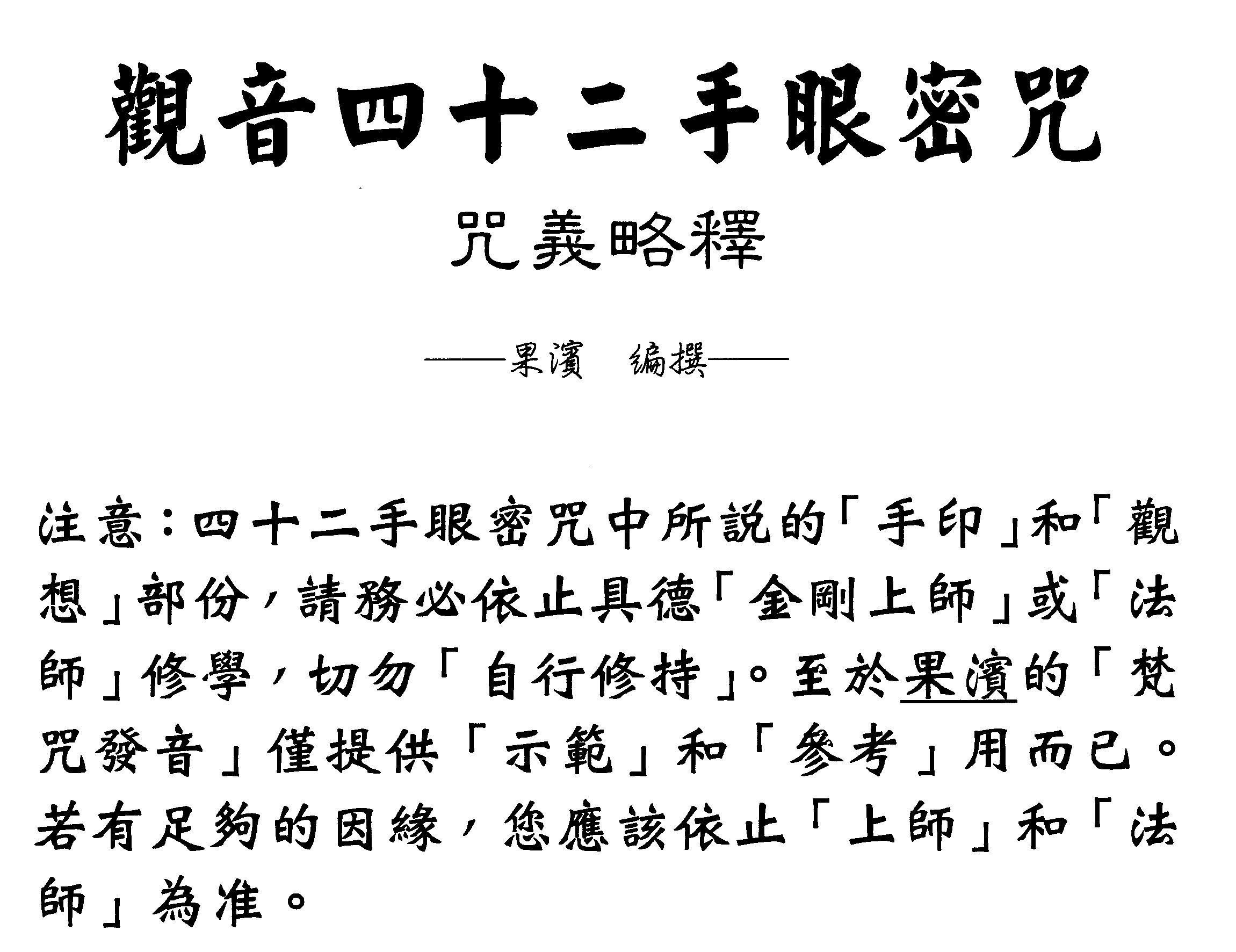 觀音四十二手眼密咒

咒義略釋

——果濱　編撰——

注意：四十二手眼密咒中所說的「手印」和「觀想」部份，請務必依止具德「金剛上師」或「法師」修學，切勿「自行修持」。至於果濱的「梵咒發音」僅提供「示範」和「參考」用而已。若有足夠的因緣，您應該依止「上師」和「法師」為准。